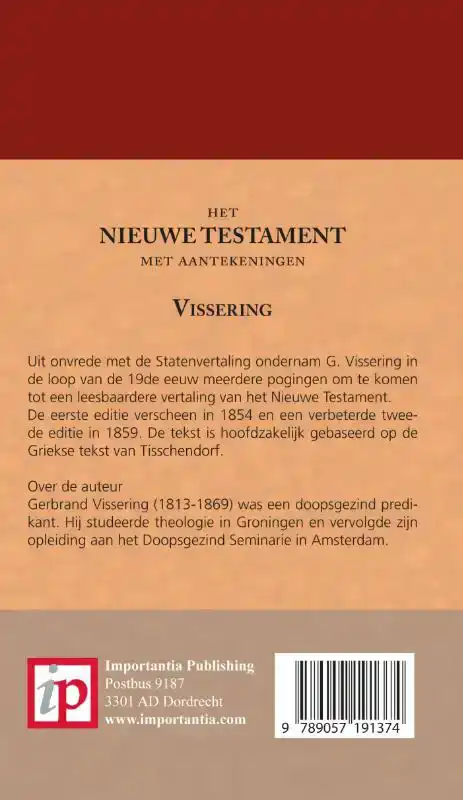 HET
NIEUWE TESTAMENT
MET AANTEKENINGEN

VISSERING

Uit onvrede met de Statenvertaling ondernam G. Vissering in de loop van de 19de eeuw meerdere pogingen om te komen tot een leesbaardere vertaling van het Nieuwe Testament. De eerste editie verscheen in 1854 en een verbeterde tweede editie in 1859. De tekst is hoofdzakelijk gebaseerd op de Griekse tekst van Tisschendorf.

Over de auteur
Gerbrand Vissering (1813-1869) was een doopsgezind predikant. Hij studeerde theologie in Groningen en vervolgde zijn opleiding aan het Doopsgezind Seminarie in Amsterdam.

ip

Importantia Publishing
Postbus 9187
3301 AD Dordrecht
www.importantia.com

9 789057 191374